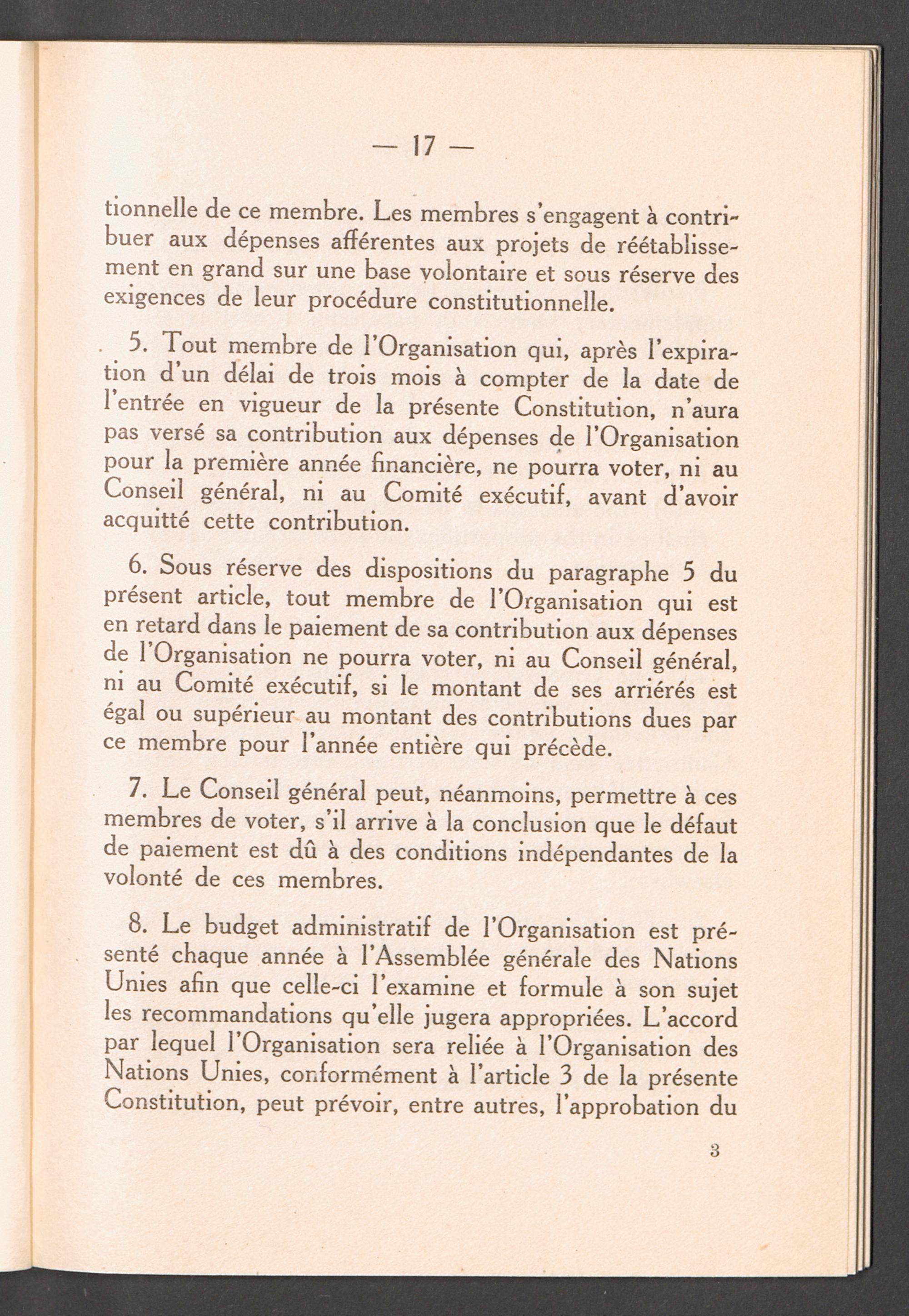 — 17 —

tionnelle de ce membre. Les membres s'engagent à contribuer aux dépenses afférentes aux projets de réétablissement en grand sur une base volontaire et sous réserve des exigences de leur procédure constitutionnelle.

5. Tout membre de l'Organisation qui, après l'expiration d'un délai de trois mois à compter de la date de l'entrée en vigueur de la présente Constitution, n'aura pas versé sa contribution aux dépenses de l'Organisation pour la première année financière, ne pourra voter, ni au Conseil général, ni au Comité exécutif, avant d'avoir acquitté cette contribution.

6. Sous réserve des dispositions du paragraphe 5 du présent article, tout membre de l'Organisation qui est en retard dans le paiement de sa contribution aux dépenses de l'Organisation ne pourra voter, ni au Conseil général, ni au Comité exécutif, si le montant de ses arriérés est égal ou supérieur au montant des contributions dues par ce membre pour l'année entière qui précède.

7. Le Conseil général peut, néanmoins, permettre à ces membres de voter, s'il arrive à la conclusion que le défaut de paiement est dû à des conditions indépendantes de la volonté de ces membres.

8. Le budget administratif de l'Organisation est présenté chaque année à l'Assemblée générale des Nations Unies afin que celle-ci l'examine et formule à son sujet les recommandations qu'elle jugera appropriées. L'accord par lequel l'Organisation sera reliée à l'Organisation des Nations Unies, conformément à l'article 3 de la présente Constitution, peut prévoir, entre autres, l'approbation du

3